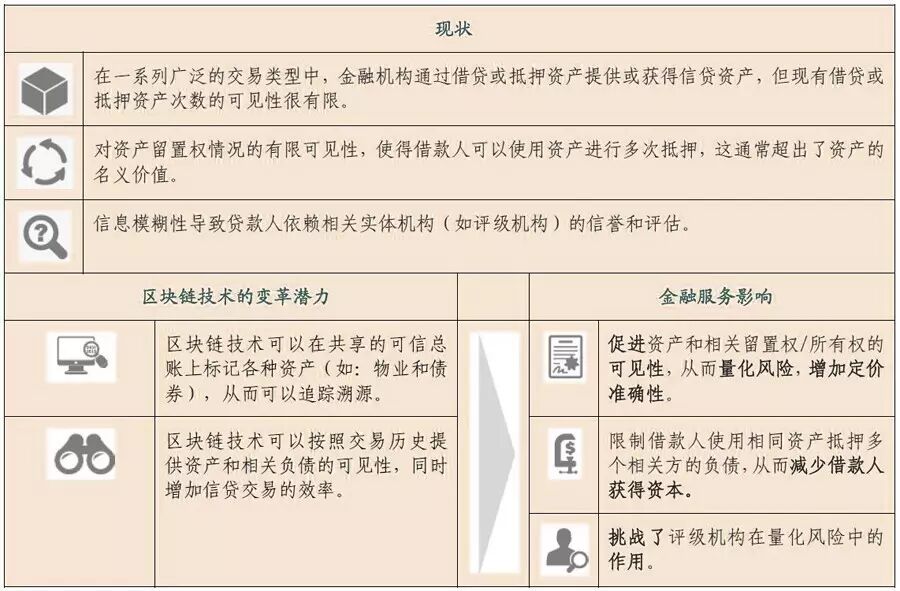 现状

在一系列广泛的交易类型中，金融机构通过借贷或抵押资产提供或获得信贷资产，但现有借贷或抵押资产次数的可见性很有限。

对资产留置权情况的有限可见性，使得借款人可以使用资产进行多次抵押，这通常超出了资产的名义价值。

信息模糊性导致贷款人依赖相关实体机构（如评级机构）的信誉和评估。

区块链技术的变革潜力

区块链技术可以在共享的可信总账上标记各种资产（如：物业和债券），从而可以追踪溯源。

区块链技术可以按照交易历史提供资产和相关负债的可见性，同时增加信贷交易的效率。

金融服务影响

促进资产和相关留置权/所有权的可见性，从而量化风险，增加定价准确性。

限制借款人使用相同资产抵押多个相关方的负债，从而减少借款人获得资本。

挑战了评级机构在量化风险中的作用。